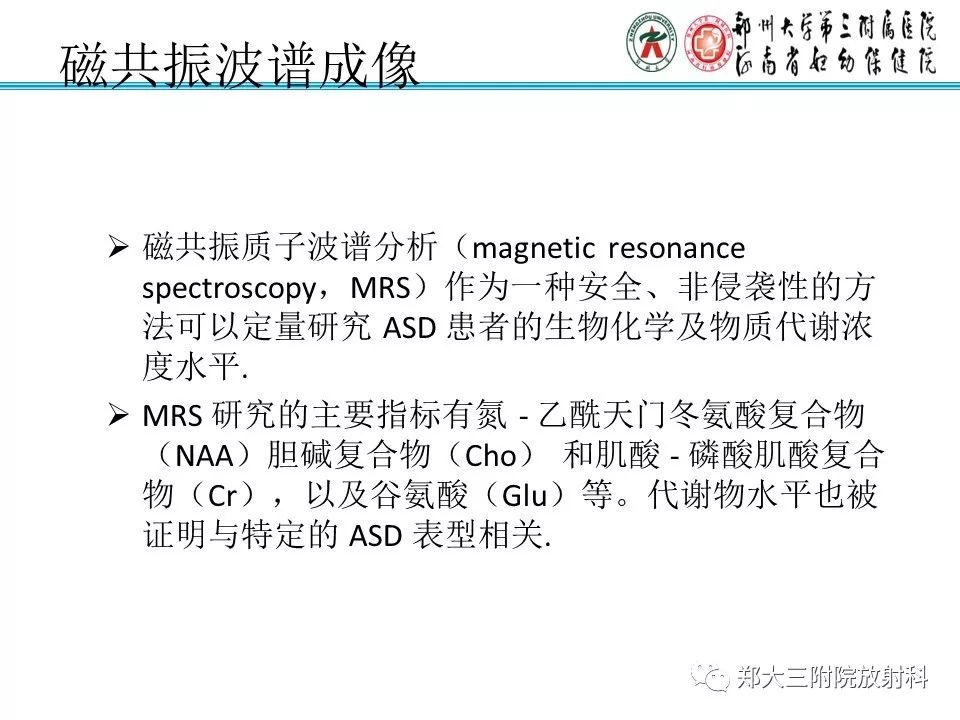 磁共振波谱成像

郑州大学第三附属医院
河南省妇幼保健院

➢ 磁共振质子波谱分析（magnetic resonance spectroscopy，MRS）作为一种安全、非侵袭性的方法可以定量研究 ASD 患者的生物化学及物质代谢浓度水平.

➢ MRS 研究的主要指标有氮 - 乙酰天门冬氨酸复合物（NAA）胆碱复合物（Cho） 和肌酸 - 磷酸肌酸复合物（Cr），以及谷氨酸（Glu）等。代谢物水平也被证明与特定的 ASD 表型相关.

郑大三附院放射科